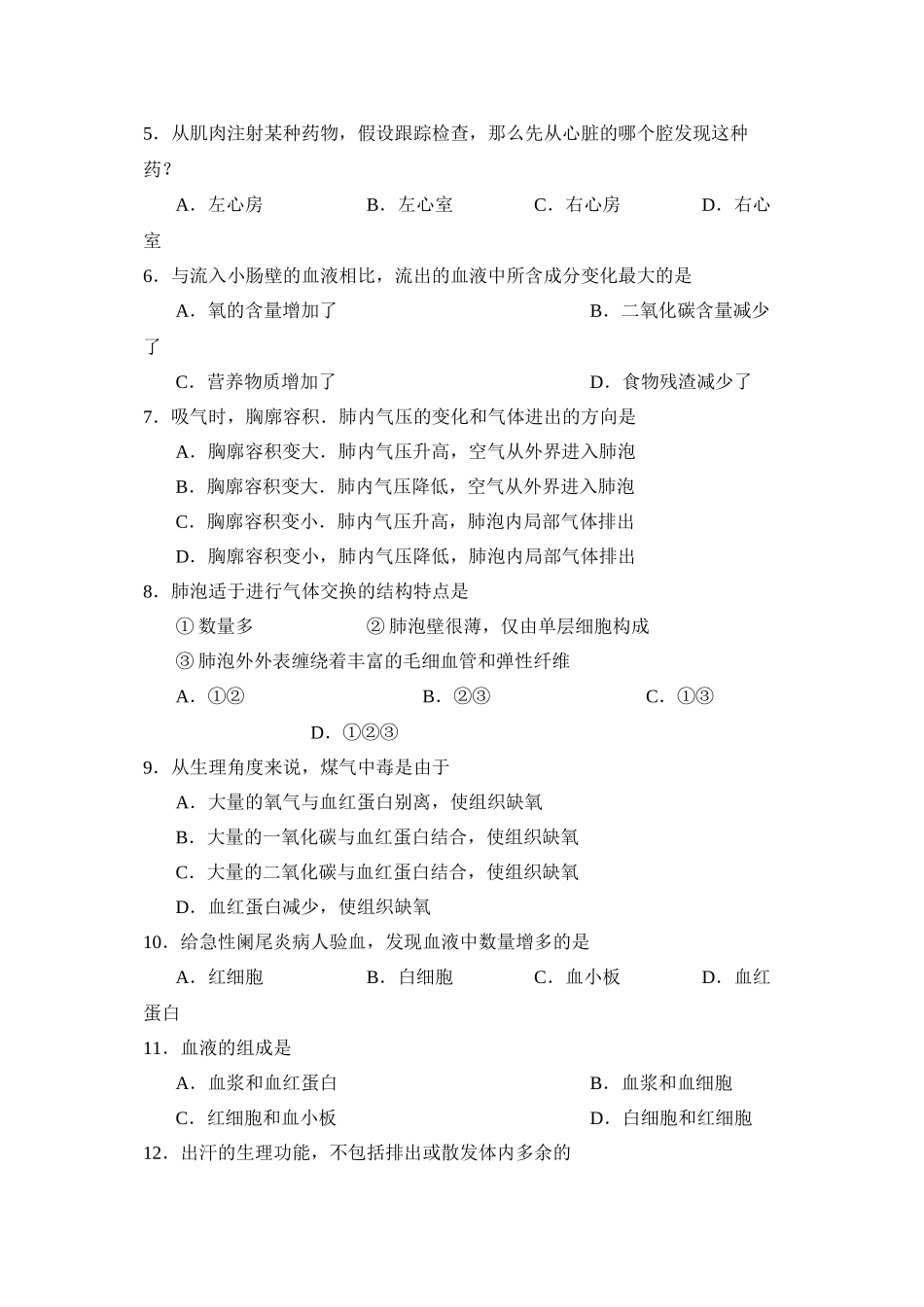 5．从肌肉注射某种药物，假设跟踪检查，那么先从心脏的哪个腔发现这种药？

A．左心房　　B．左心室　　C．右心房　　D．右心室

6．与流入小肠壁的血液相比，流出的血液中所含成分变化最大的是

A．氧的含量增加了　　B．二氧化碳含量减少了

C．营养物质增加了　　D．食物残渣减少了

7．吸气时，胸廓容积．肺内气压的变化和气体进出的方向是

A．胸廓容积变大．肺内气压升高，空气从外界进入肺泡

B．胸廓容积变大．肺内气压降低，空气从外界进入肺泡

C．胸廓容积变小．肺内气压升高，肺泡内局部气体排出

D．胸廓容积变小，肺内气压降低，肺泡内局部气体排出

8．肺泡适于进行气体交换的结构特点是

① 数量多　　② 肺泡壁很薄，仅由单层细胞构成

③ 肺泡外外表缠绕着丰富的毛细血管和弹性纤维

A．①②　　B．②③　　C．①③　　D．①②③

9．从生理角度来说，煤气中毒是由于

A．大量的氧气与血红蛋白别离，使组织缺氧

B．大量的一氧化碳与血红蛋白结合，使组织缺氧

C．大量的二氧化碳与血红蛋白结合，使组织缺氧

D．血红蛋白减少，使组织缺氧

10．给急性阑尾炎病人验血，发现血液中数量增多的是

A．红细胞　　B．白细胞　　C．血小板　　D．血红蛋白

11．血液的组成是

A．血浆和血红蛋白　　B．血浆和血细胞

C．红细胞和血小板　　D．白细胞和红细胞

12．出汗的生理功能，不包括排出或散发体内多余的